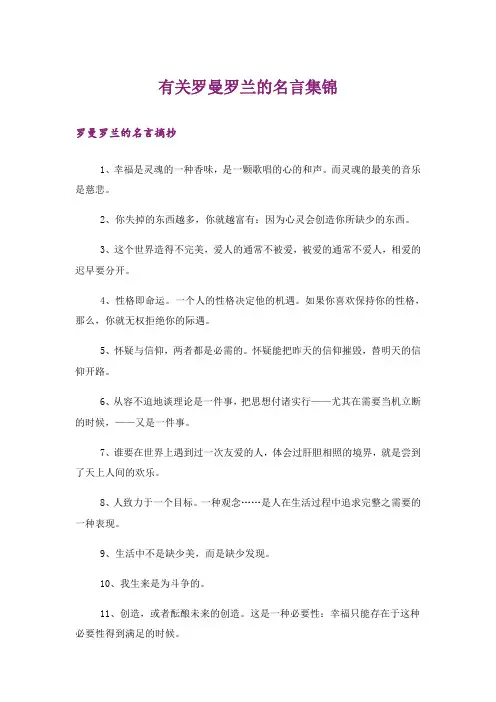 有关罗曼罗兰的名言集锦

罗曼罗兰的名言摘抄

1、幸福是灵魂的一种香味，是一颗歌唱的心的和声。而灵魂的最美的音乐是慈悲。

2、你失掉的东西越多，你就越富有：因为心灵会创造你所缺少的东西。

3、这个世界造得不完美，爱人的通常不被爱，被爱的通常不爱人，相爱的迟早要分开。

4、性格即命运。一个人的性格决定他的机遇。如果你喜欢保持你的性格，那么，你就无权拒绝你的际遇。

5、怀疑与信仰，两者都是必需的。怀疑能把昨天的信仰摧毁，替明天的信仰开路。

6、从容不迫地谈理论是一件事，把思想付诸实行——尤其在需要当机立断的时候，——又是一件事。

7、谁要在世界上遇到过一次友爱的人，体会过肝胆相照的境界，就是尝到了天上人间的欢乐。

8、人致力于一个目标。一种观念……是人在生活过程中追求完整之需要的一种表现。

9、生活中不是缺少美，而是缺少发现。

10、我生来是为斗争的。

11、创造，或者酝酿未来的创造。这是一种必要性：幸福只能存在于这种必要性得到满足的时候。